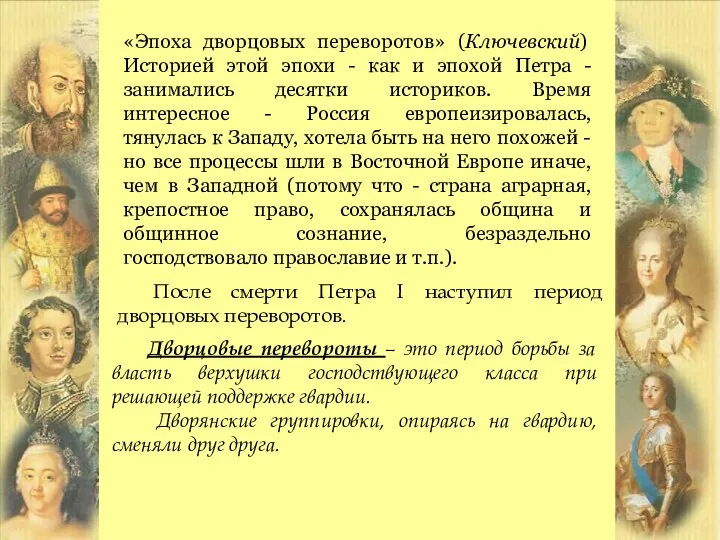 «Эпоха дворцовых переворотов» (Ключевский) Историей этой эпохи - как и эпохой Петра - занимались десятки историков. Время интересное - Россия европеизировалась, тянулась к Западу, хотела быть на него похожей - но все процессы шли в Восточной Европе иначе, чем в Западной (потому что - страна аграрная, крепостное право, сохранялась община и общинное сознание, безраздельно господствовало православие и т.п.).

После смерти Петра I наступил период дворцовых переворотов.

Дворцовые перевороты – это период борьбы за власть верхушки господствующего класса при решающей поддержке гвардии.

Дворянские группировки, опираясь на гвардию, сменяли друг друга.